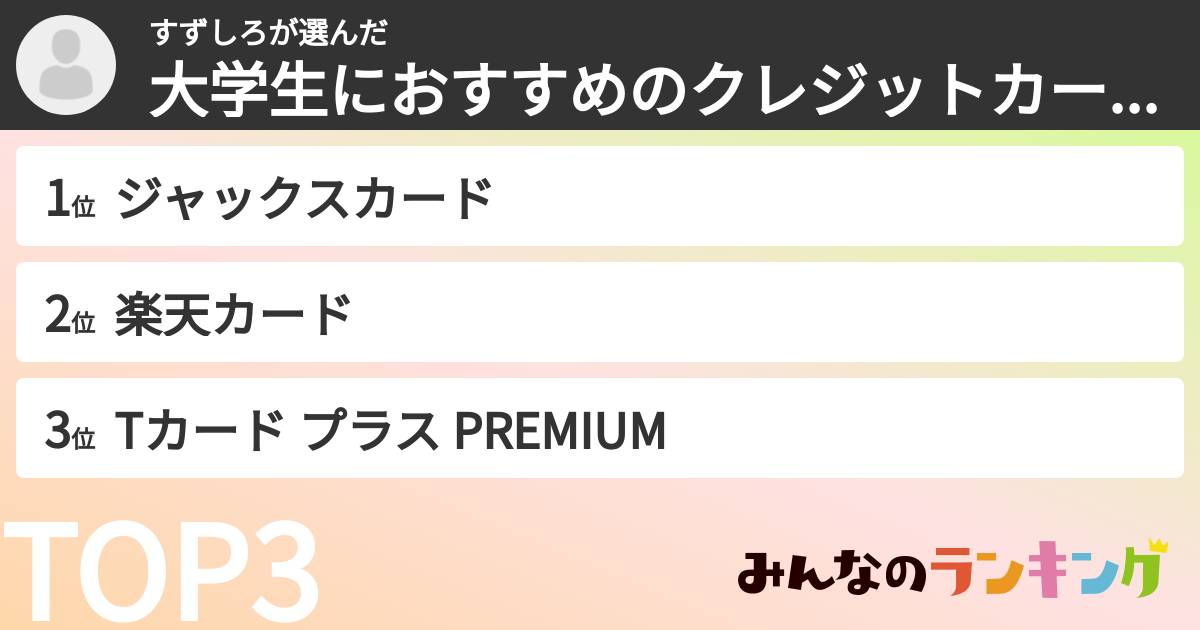 すずしろが選んだ
大学生におすすめのクレジットカー…

1位 ジャックスカード

2位 楽天カード

3位 Tカード プラス PREMIUM

TOP3

みんなのランキング